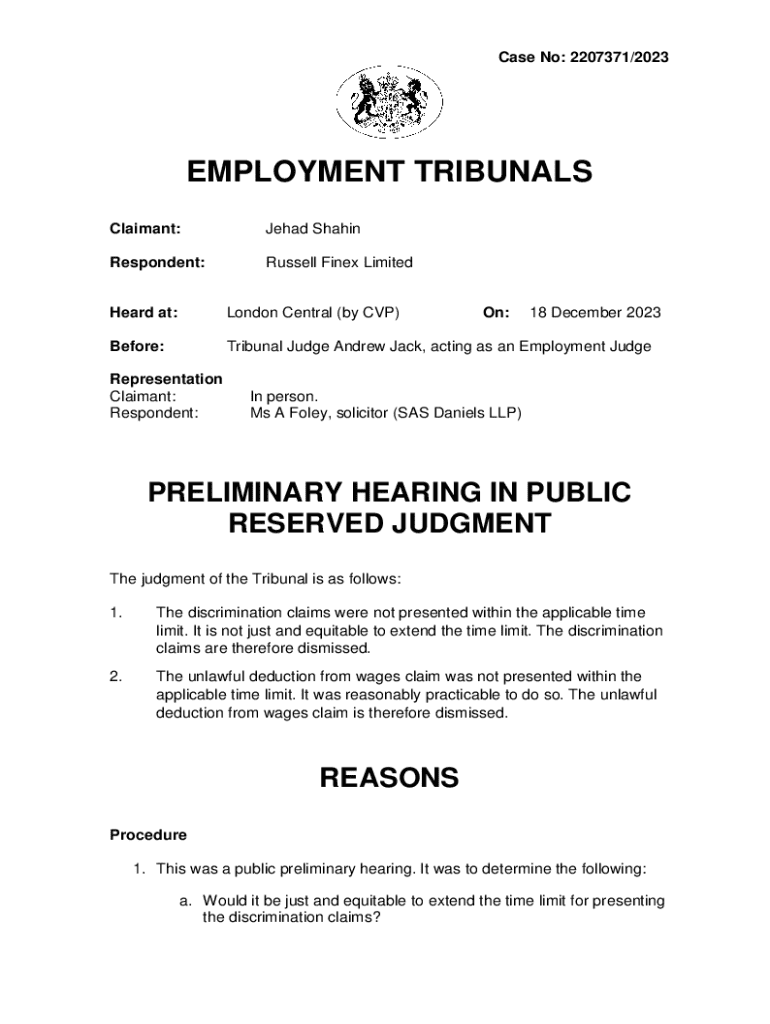 Case No: 2207371/2023

EMPLOYMENT TRIBUNALS

Claimant: Jehad Shahin

Respondent: Russell Finex Limited

Heard at: London Central (by CVP) On: 18 December 2023

Before: Tribunal Judge Andrew Jack, acting as an Employment Judge

Representation
Claimant: In person.
Respondent: Ms A Foley, solicitor (SAS Daniels LLP)

PRELIMINARY HEARING IN PUBLIC
RESERVED JUDGMENT

The judgment of the Tribunal is as follows:

1. The discrimination claims were not presented within the applicable time limit. It is not just and equitable to extend the time limit. The discrimination claims are therefore dismissed.

2. The unlawful deduction from wages claim was not presented within the applicable time limit. It was reasonably practicable to do so. The unlawful deduction from wages claim is therefore dismissed.

REASONS

Procedure

1. This was a public preliminary hearing. It was to determine the following:

a. Would it be just and equitable to extend the time limit for presenting the discrimination claims?